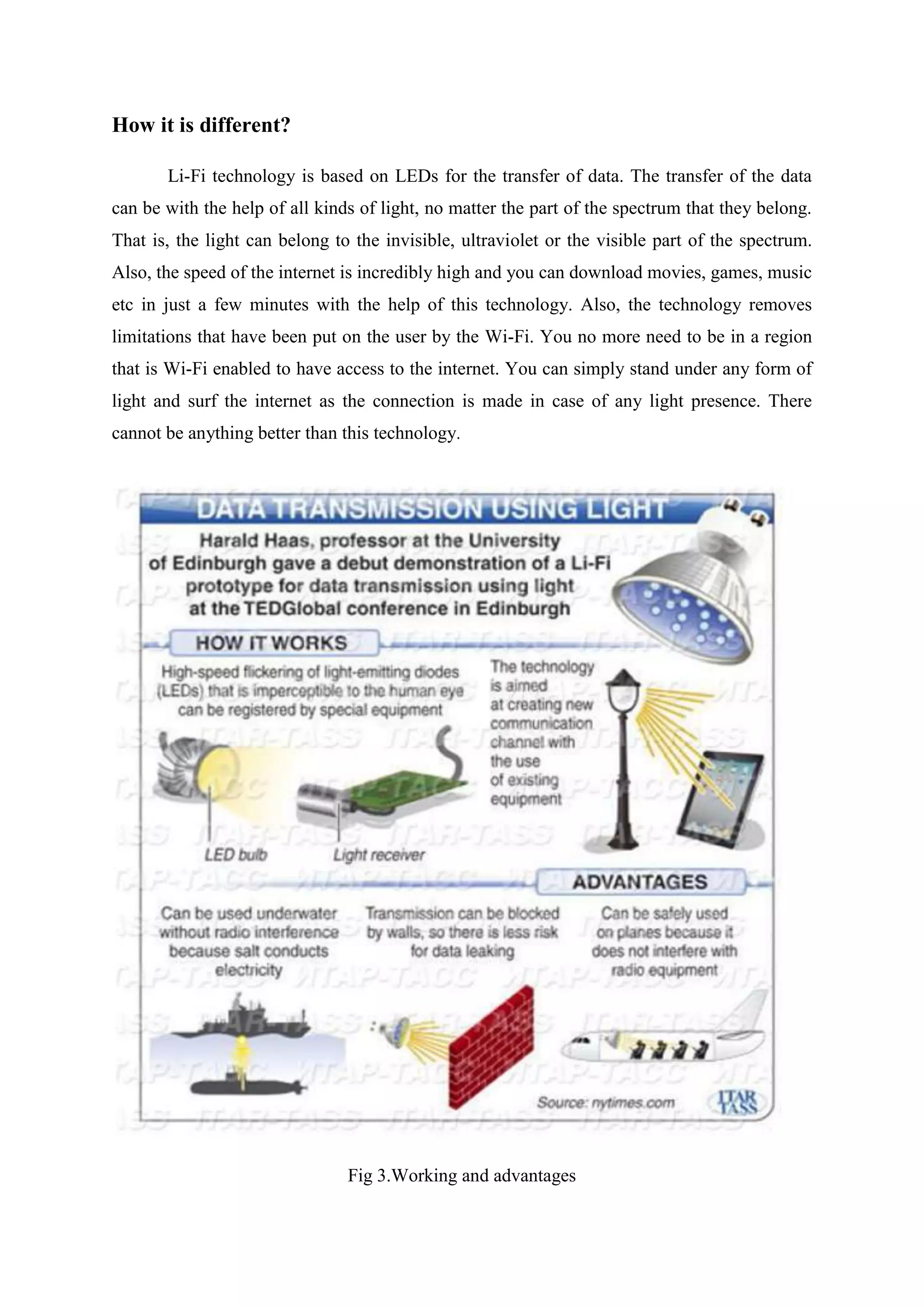 How it is different?

Li-Fi technology is based on LEDs for the transfer of data. The transfer of the data can be with the help of all kinds of light, no matter the part of the spectrum that they belong. That is, the light can belong to the invisible, ultraviolet or the visible part of the spectrum. Also, the speed of the internet is incredibly high and you can download movies, games, music etc in just a few minutes with the help of this technology. Also, the technology removes limitations that have been put on the user by the Wi-Fi. You no more need to be in a region that is Wi-Fi enabled to have access to the internet. You can simply stand under any form of light and surf the internet as the connection is made in case of any light presence. There cannot be anything better than this technology.

DATA TRANSMISSION USING LIGHT

Harald Haas, professor at the University of Edinburgh gave a debut demonstration of a Li-Fi prototype for data transmission using light at the TEDGlobal conference in Edinburgh

HOW IT WORKS

High-speed flickering of light-emitting diodes (LEDs) that is imperceptible to the human eye can be registered by special equipment

The technology is aimed at creating new communication channel with the use of existing equipment

LED bulb

Light receiver

ADVANTAGES

Can be used underwater without radio interference because salt conducts electricity

Transmission can be blocked by walls, so there is less risk for data leaking

Can be safely used on planes because it does not interfere with radio equipment

Source: nytimes.com

ITAR TASS

Fig 3.Working and advantages